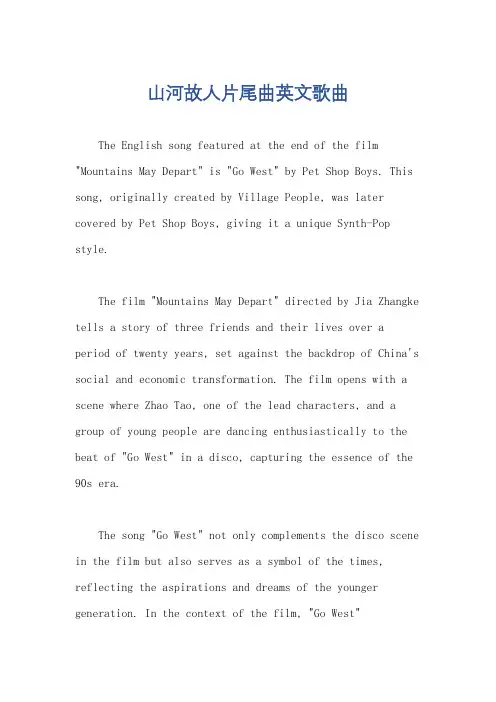 山河故人片尾曲英文歌曲

The English song featured at the end of the film "Mountains May Depart" is "Go West" by Pet Shop Boys. This song, originally created by Village People, was later covered by Pet Shop Boys, giving it a unique Synth-Pop style.

The film "Mountains May Depart" directed by Jia Zhangke tells a story of three friends and their lives over a period of twenty years, set against the backdrop of China's social and economic transformation. The film opens with a scene where Zhao Tao, one of the lead characters, and a group of young people are dancing enthusiastically to the beat of "Go West" in a disco, capturing the essence of the 90s era.

The song "Go West" not only complements the disco scene in the film but also serves as a symbol of the times, reflecting the aspirations and dreams of the younger generation. In the context of the film, "Go West"